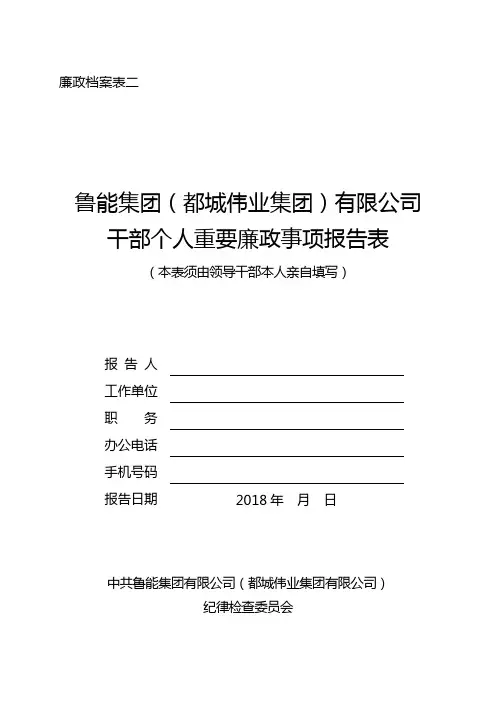 廉政档案表二

鲁能集团（都城伟业集团）有限公司
干部个人重要廉政事项报告表
（本表须由领导干部本人亲自填写）

报 告 人
工作单位
职　　务
办公电话
手机号码
报告日期　　2018 年　月　日

中共鲁能集团有限公司（都城伟业集团有限公司）
纪律检查委员会